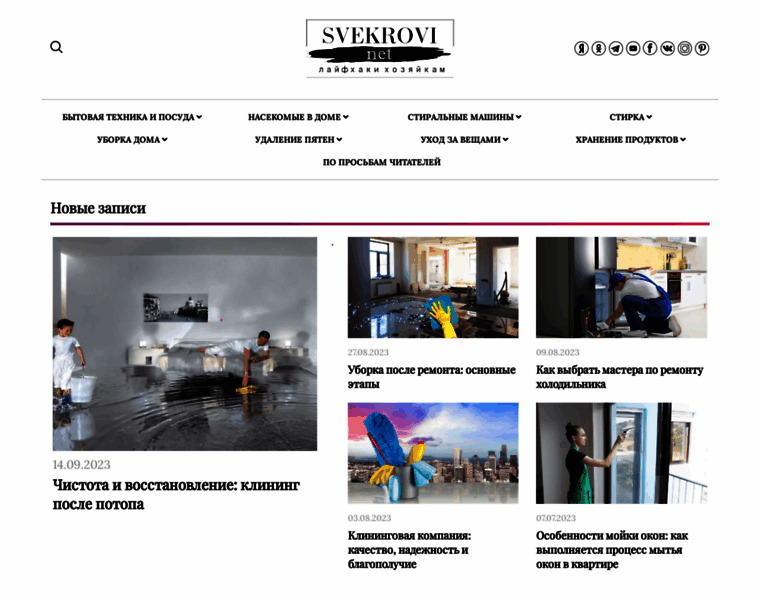 SVEKROVI
net
лайфхаки хозяйкам

БЫТОВАЯ ТЕХНИКА И ПОСУДА
НАСЕКОМЫЕ В ДОМЕ
СТИРАЛЬНЫЕ МАШИНЫ
СТИРКА
УБОРКА ДОМА
УДАЛЕНИЕ ПЯТЕН
УХОД ЗА ВЕЩАМИ
ХРАНЕНИЕ ПРОДУКТОВ
ПО ПРОСЬБАМ ЧИТАТЕЛЕЙ

Новые записи

14.09.2023
Чистота и восстановление: клининг после потопа

27.08.2023
Уборка после ремонта: основные этапы

09.08.2023
Как выбрать мастера по ремонту холодильника

03.08.2023
Клининговая компания: качество, надежность и благополучие

07.07.2023
Особенности мойки окон: как выполняется процесс мытья окон в квартире